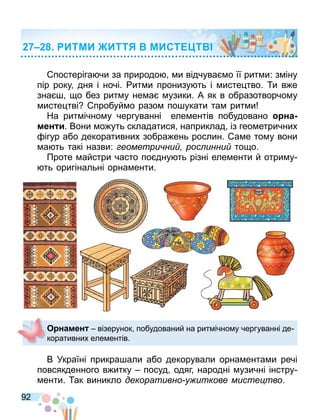 27–28. РИТМИ ЖИТТЯ В МИСТЕЦТВІ

Спостерігаючи за природою, ми відчуваємо її ритми: зміну пір року, дня і ночі. Ритми пронизують і мистецтво. Ти вже знаєш, що без ритму немає музики. А як в образотворчому мистецтві? Спробуймо разом пошукати там ритми!

На ритмічному чергуванні елементів побудовано орнаменти. Вони можуть складатися, наприклад, із геометричних фігур або декоративних зображень рослин. Саме тому вони мають такі назви: геометричний, рослинний тощо.

Проте майстри часто поєднують різні елементи й отримують оригінальні орнаменти.

Орнамент – візерунок, побудований на ритмічному чергуванні декоративних елементів.

В Україні прикрашали або декорували орнаментами речі повсякденного вжитку – посуд, одяг, народні музичні інструменти. Так виникло декоративно-ужиткове мистецтво.

92